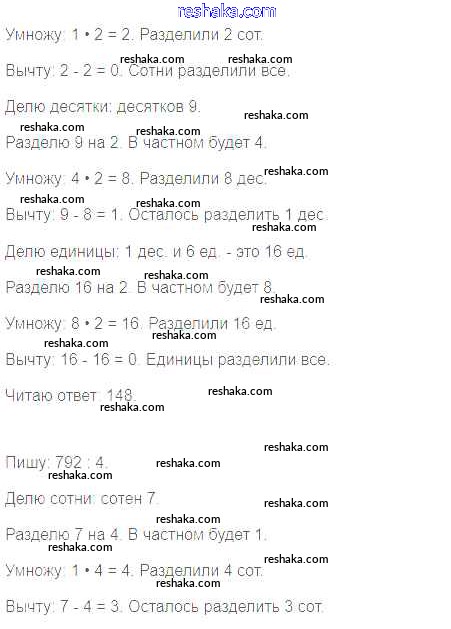 Умножу: 1 • 2 = 2. Разделили 2 сот.

Вычту: 2 - 2 = 0. Сотни разделили все.

Делю десятки: десятков 9.

Разделю 9 на 2. В частном будет 4.

Умножу: 4 • 2 = 8. Разделили 8 дес.

Вычту: 9 - 8 = 1. Осталось разделить 1 дес.

Делю единицы: 1 дес. и 6 ед. - это 16 ед.

Разделю 16 на 2. В частном будет 8.

Умножу: 8 • 2 = 16. Разделили 16 ед.

Вычту: 16 - 16 = 0. Единицы разделили все.

Читаю ответ: 148.

Пишу: 792 : 4.

Делю сотни: сотен 7.

Разделю 7 на 4. В частном будет 1.

Умножу: 1 • 4 = 4. Разделили 4 сот.

Вычту: 7 - 4 = 3. Осталось разделить 3 сот.

reshaka.com